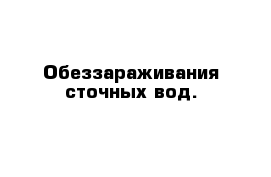 Обеззараживания сточных вод.